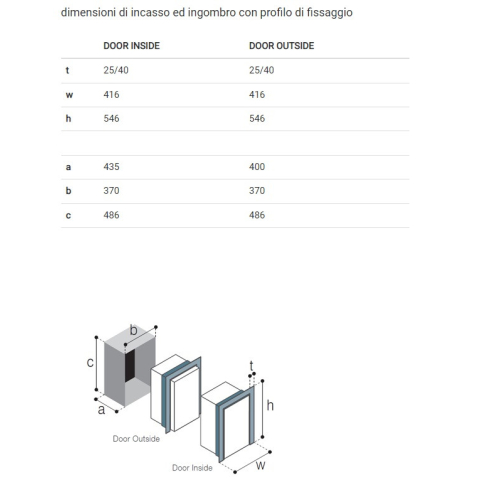 dimensioni di incasso ed ingombro con profilo di fissaggio

| | DOOR INSIDE | DOOR OUTSIDE |
|---|---|---|
| t | 25/40 | 25/40 |
| w | 416 | 416 |
| h | 546 | 546 |
| | | |
| a | 435 | 400 |
| b | 370 | 370 |
| c | 486 | 486 |

b
c
a
t
h
Door Outside
Door Inside
w